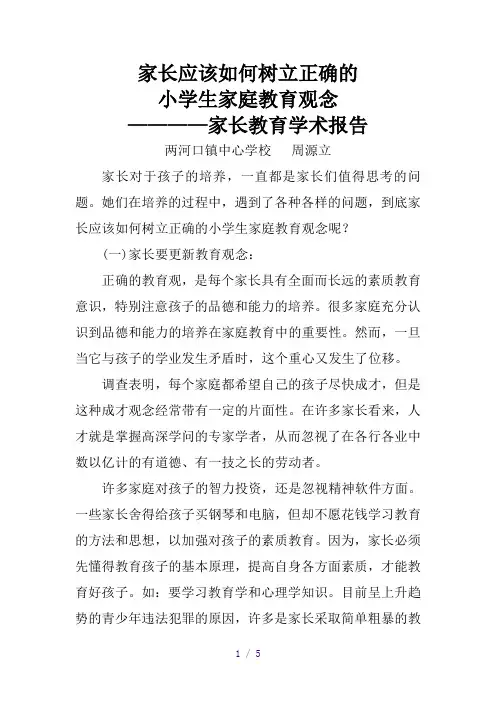 家长应该如何树立正确的
小学生家庭教育观念
————家长教育学术报告

两河口镇中心学校　周源立

家长对于孩子的培养，一直都是家长们值得思考的问题。她们在培养的过程中，遇到了各种各样的问题，到底家长应该如何树立正确的小学生家庭教育观念呢？

(一)家长要更新教育观念：

正确的教育观，是每个家长具有全面而长远的素质教育意识，特别注意孩子的品德和能力的培养。很多家庭充分认识到品德和能力的培养在家庭教育中的重要性。然而，一旦当它与孩子的学业发生矛盾时，这个重心又发生了位移。

调查表明，每个家庭都希望自己的孩子尽快成才，但是这种成才观念经常带有一定的片面性。在许多家长看来，人才就是掌握高深学问的专家学者，从而忽视了在各行各业中数以亿计的有道德、有一技之长的劳动者。

许多家庭对孩子的智力投资，还是忽视精神软件方面。一些家长舍得给孩子买钢琴和电脑，但却不愿花钱学习教育的方法和思想，以加强对孩子的素质教育。因为，家长必须先懂得教育孩子的基本原理，提高自身各方面素质，才能教育好孩子。如：要学习教育学和心理学知识。目前呈上升趋势的青少年违法犯罪的原因，许多是家长采取简单粗暴的教

1 / 5